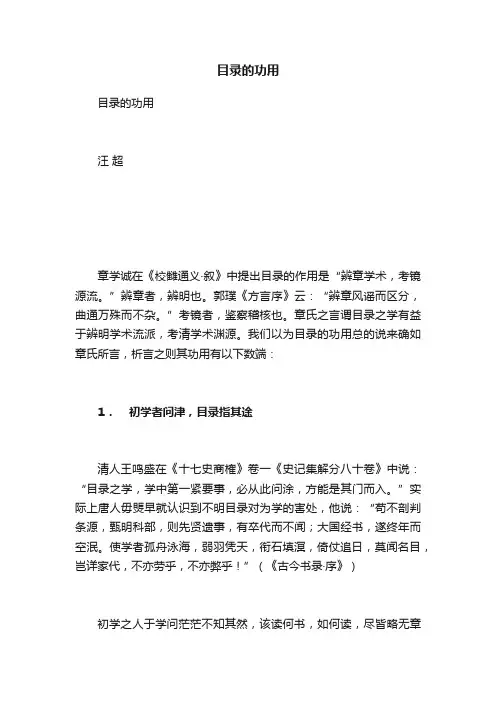 目录的功用

目录的功用

汪 超

章学诚在《校雠通义·叙》中提出目录的作用是“辨章学术，考镜源流。”辨章者，辨明也。郭璞《方言序》云：“辨章风谣而区分，曲通万殊而不杂。”考镜者，鉴察稽核也。章氏之言谓目录之学有益于辨明学术流派，考清学术渊源。我们以为目录的功用总的说来确如章氏所言，析言之则其功用有以下数端：

1． 初学者问津，目录指其途

清人王鸣盛在《十七史商榷》卷一《史记集解分八十卷》中说：“目录之学，学中第一紧要事，必从此问涂，方能是其门而入。”实际上唐人毋煚早就认识到不明目录对为学的害处，他说：“苟不剖判条源，甄明科部，则先贤遗事，有卒代而不闻；大国经书，遂终年而空泯。使学者孤舟泳海，弱羽凭天，衔石填溟，倚仗追日，莫闻名目，岂详家代，不亦劳乎，不亦弊乎！”（《古今书录·序》）

初学之人于学问茫茫不知其然，该读何书，如何读，尽皆略无章